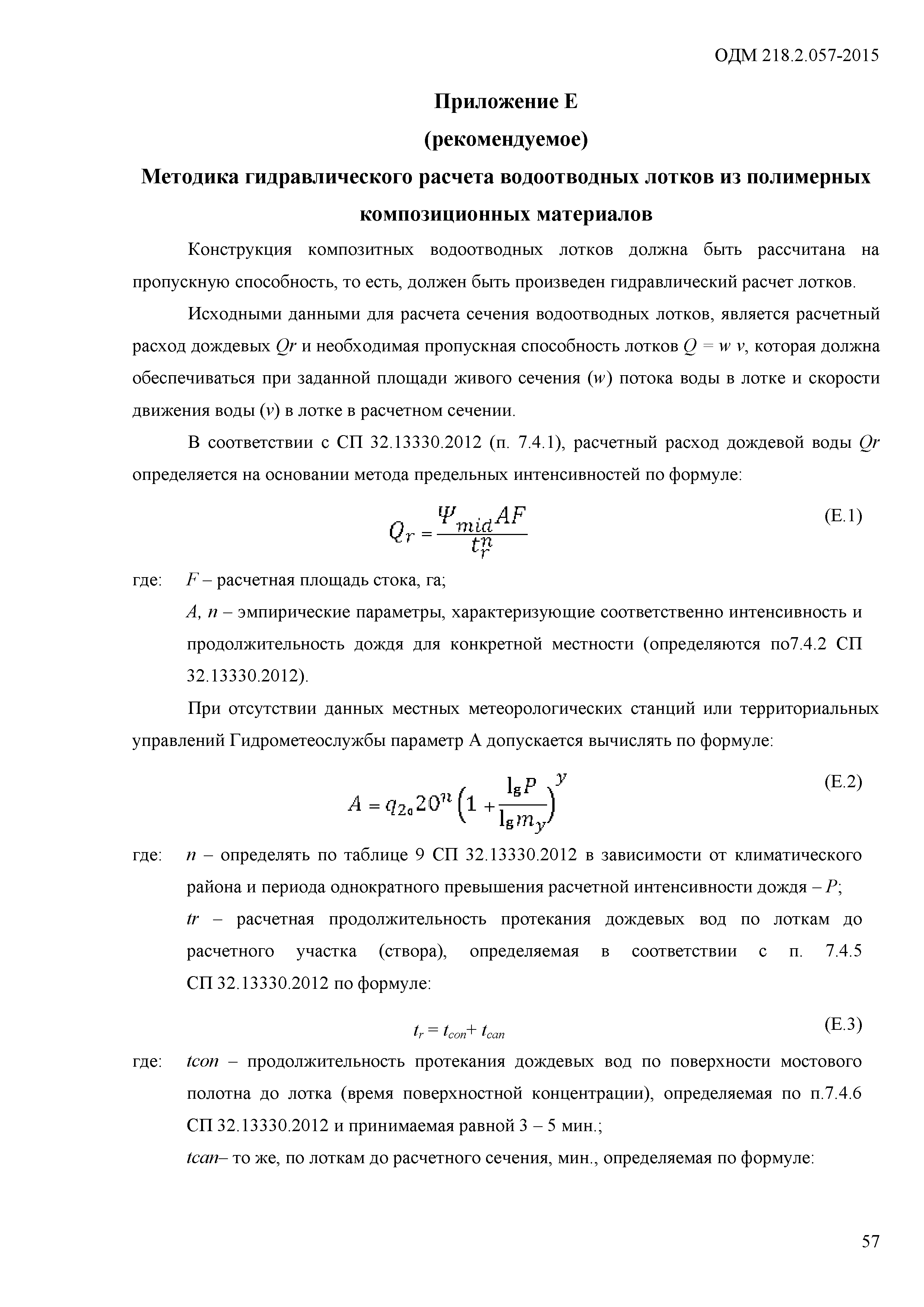 ОДМ 218.2.057-2015

Приложение Е

(рекомендуемое)

Методика гидравлического расчета водоотводных лотков из полимерных композиционных материалов

Конструкция композитных водоотводных лотков должна быть рассчитана на пропускную способность, то есть, должен быть произведен гидравлический расчет лотков.

Исходными данными для расчета сечения водоотводных лотков, является расчетный расход дождевых $Qr$ и необходимая пропускная способность лотков $Q = w\ v$, которая должна обеспечиваться при заданной площади живого сечения ($w$) потока воды в лотке и скорости движения воды ($v$) в лотке в расчетном сечении.

В соответствии с СП 32.13330.2012 (п. 7.4.1), расчетный расход дождевой воды $Qr$ определяется на основании метода предельных интенсивностей по формуле:

$Q_r = \frac{\Psi_{mid} A F}{t_r^n}$ (Е.1)

где: $F$ – расчетная площадь стока, га;

$A$, $n$ – эмпирические параметры, характеризующие соответственно интенсивность и продолжительность дождя для конкретной местности (определяются по7.4.2 СП 32.13330.2012).

При отсутствии данных местных метеорологических станций или территориальных управлений Гидрометеослужбы параметр А допускается вычислять по формуле:

$A = q_{20} 20^n \left(1 + \frac{\lg P}{\lg m_y}\right)^y$ (Е.2)

где: $n$ – определять по таблице 9 СП 32.13330.2012 в зависимости от климатического района и периода однократного превышения расчетной интенсивности дождя – $P$;

$tr$ – расчетная продолжительность протекания дождевых вод по лоткам до расчетного участка (створа), определяемая в соответствии с п. 7.4.5 СП 32.13330.2012 по формуле:

$t_r = t_{con} + t_{can}$ (Е.3)

где: $tcon$ – продолжительность протекания дождевых вод по поверхности мостового полотна до лотка (время поверхностной концентрации), определяемая по п.7.4.6 СП 32.13330.2012 и принимаемая равной 3 – 5 мин.;

$tcan$– то же, по лоткам до расчетного сечения, мин., определяемая по формуле:

57